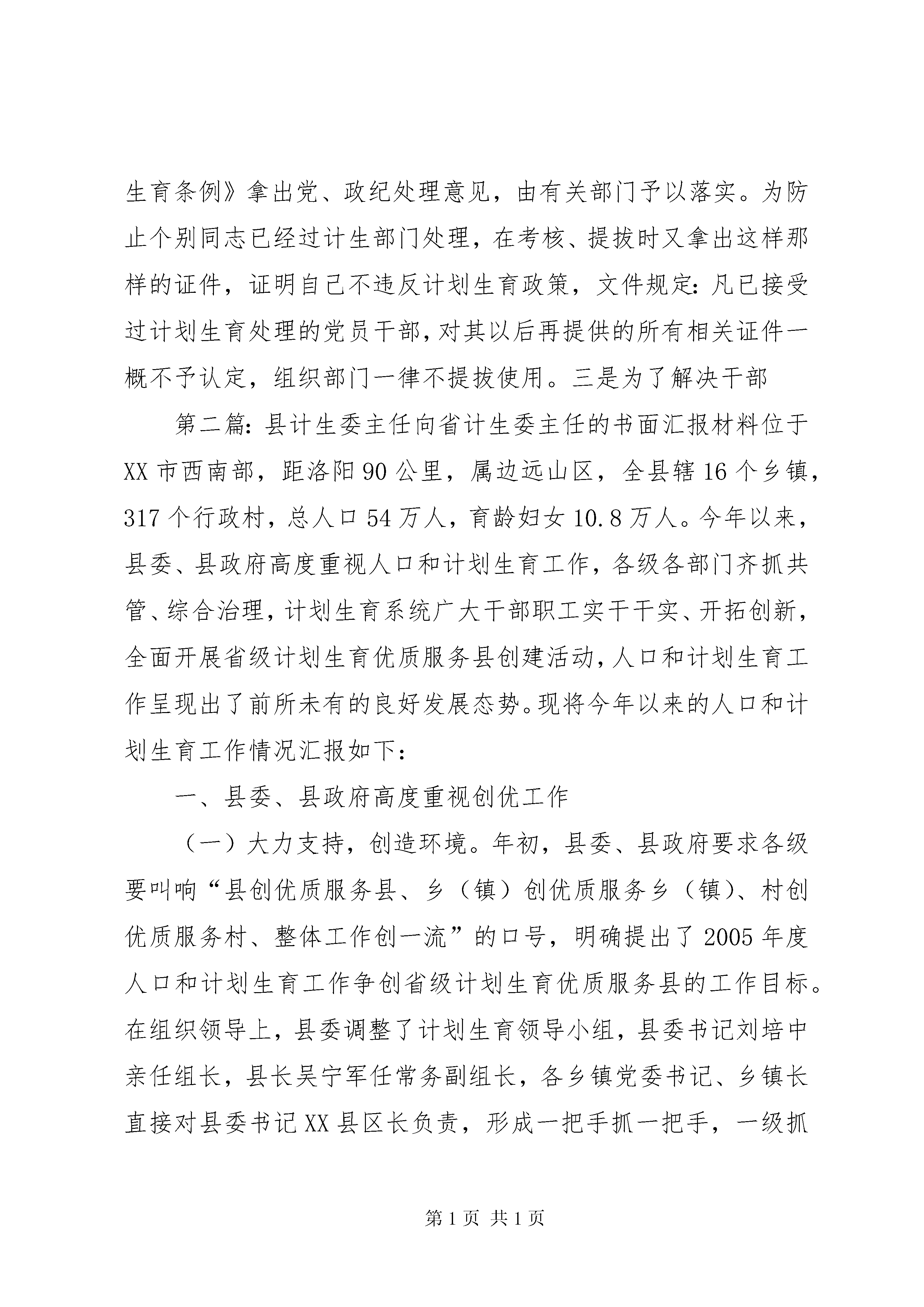 生育条例》拿出党、政纪处理意见，由有关部门予以落实。为防止个别同志已经过计生部门处理，在考核、提拔时又拿出这样那样的证件，证明自己不违反计划生育政策，文件规定：凡已接受过计划生育处理的党员干部，对其以后再提供的所有相关证件一概不予认定，组织部门一律不提拔使用。三是为了解决干部

第二篇：县计生委主任向省计生委主任的书面汇报材料位于XX市西南部，距洛阳90公里，属边远山区，全县辖16个乡镇，317个行政村，总人口54万人，育龄妇女10.8万人。今年以来，县委、县政府高度重视人口和计划生育工作，各级各部门齐抓共管、综合治理，计划生育系统广大干部职工实干干实、开拓创新，全面开展省级计划生育优质服务县创建活动，人口和计划生育工作呈现出了前所未有的良好发展态势。现将今年以来的人口和计划生育工作情况汇报如下：

一、县委、县政府高度重视创优工作

（一）大力支持，创造环境。年初，县委、县政府要求各级要叫响“县创优质服务县、乡（镇）创优质服务乡（镇）、村创优质服务村、整体工作创一流”的口号，明确提出了2005年度人口和计划生育工作争创省级计划生育优质服务县的工作目标。在组织领导上，县委调整了计划生育领导小组，县委书记刘培中亲任组长，县长吴宁军任常务副组长，各乡镇党委书记、乡镇长直接对县委书记XX县区长负责，形成一把手抓一把手，一级抓

第1页 共1页